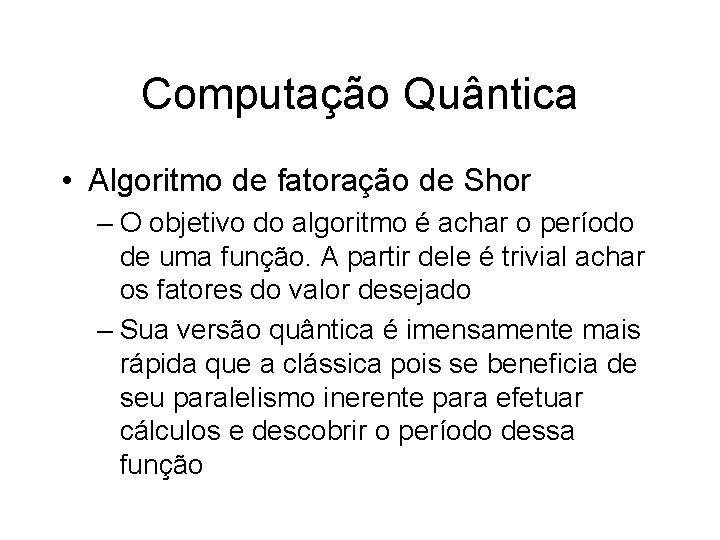 Computação Quântica

• Algoritmo de fatoração de Shor

– O objetivo do algoritmo é achar o período de uma função. A partir dele é trivial achar os fatores do valor desejado

– Sua versão quântica é imensamente mais rápida que a clássica pois se beneficia de seu paralelismo inerente para efetuar cálculos e descobrir o período dessa função